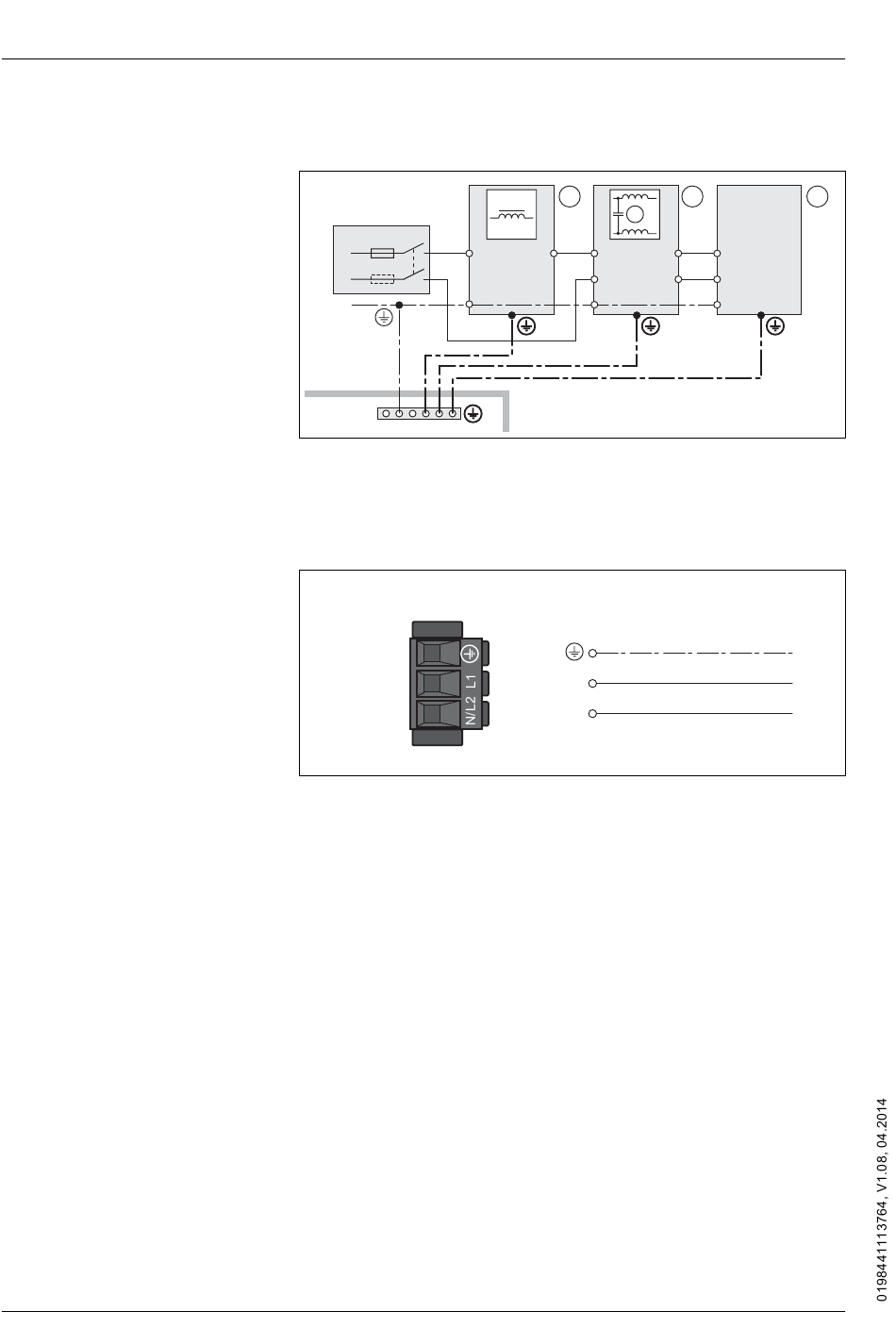 L1

N/L2

0198441113764, V1.08, 04.2014